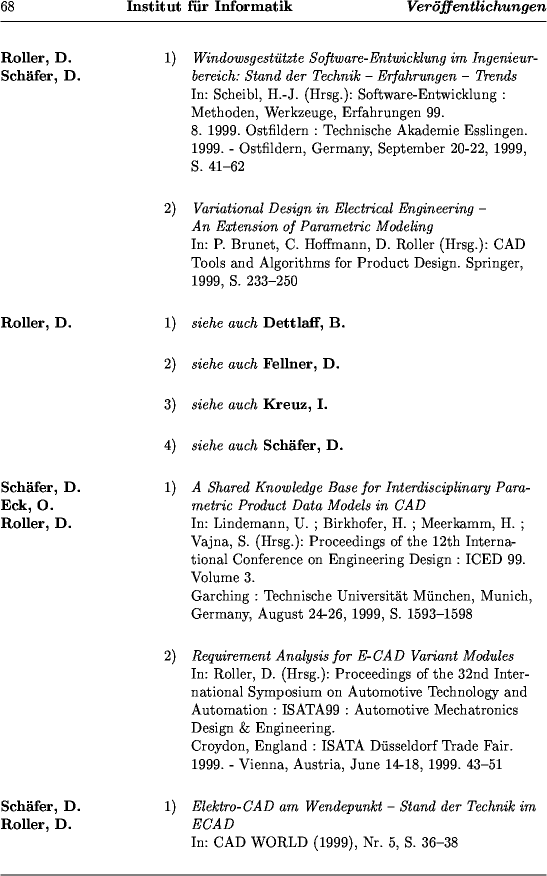 68 Institut für Informatik Veröffentlichungen

Roller, D.
Schäfer, D.

1) Windowsgestützte Software-Entwicklung im Ingenieurbereich: Stand der Technik – Erfahrungen – Trends
In: Scheibl, H.-J. (Hrsg.): Software-Entwicklung : Methoden, Werkzeuge, Erfahrungen 99.
8. 1999. Ostfildern : Technische Akademie Esslingen. 1999. - Ostfildern, Germany, September 20-22, 1999, S. 41–62

2) Variational Design in Electrical Engineering – An Extension of Parametric Modeling
In: P. Brunet, C. Hoffmann, D. Roller (Hrsg.): CAD Tools and Algorithms for Product Design. Springer, 1999, S. 233–250

Roller, D.

1) siehe auch Dettlaff, B.

2) siehe auch Fellner, D.

3) siehe auch Kreuz, I.

4) siehe auch Schäfer, D.

Schäfer, D.
Eck, O.
Roller, D.

1) A Shared Knowledge Base for Interdisciplinary Parametric Product Data Models in CAD
In: Lindemann, U. ; Birkhofer, H. ; Meerkamm, H. ; Vajna, S. (Hrsg.): Proceedings of the 12th International Conference on Engineering Design : ICED 99. Volume 3.
Garching : Technische Universität München, Munich, Germany, August 24-26, 1999, S. 1593–1598

2) Requirement Analysis for E-CAD Variant Modules
In: Roller, D. (Hrsg.): Proceedings of the 32nd International Symposium on Automotive Technology and Automation : ISATA99 : Automotive Mechatronics Design & Engineering.
Croydon, England : ISATA Düsseldorf Trade Fair. 1999. - Vienna, Austria, June 14-18, 1999. 43–51

Schäfer, D.
Roller, D.

1) Elektro-CAD am Wendepunkt – Stand der Technik im ECAD
In: CAD WORLD (1999), Nr. 5, S. 36–38